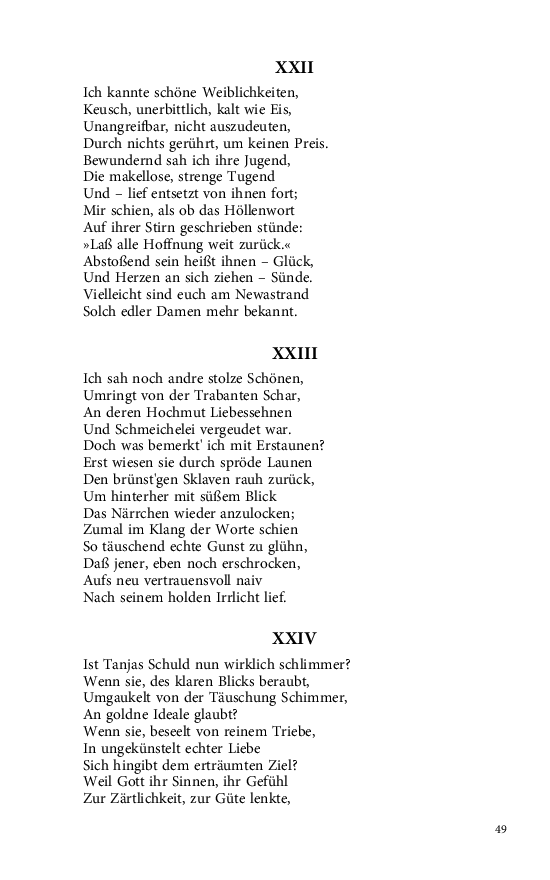 XXII

Ich kannte schöne Weiblichkeiten,
Keusch, unerbittlich, kalt wie Eis,
Unangreifbar, nicht auszudeuten,
Durch nichts gerührt, um keinen Preis.
Bewundernd sah ich ihre Jugend,
Die makellose, strenge Tugend
Und – lief entsetzt von ihnen fort;
Mir schien, als ob das Höllenwort
Auf ihrer Stirn geschrieben stünde:
»Laß alle Hoffnung weit zurück.«
Abstoßend sein heißt ihnen – Glück,
Und Herzen an sich ziehen – Sünde.
Vielleicht sind euch am Newastrand
Solch edler Damen mehr bekannt.

XXIII

Ich sah noch andre stolze Schönen,
Umringt von der Trabanten Schar,
An deren Hochmut Liebessehnen
Und Schmeichelei vergeudet war.
Doch was bemerkt' ich mit Erstaunen?
Erst wiesen sie durch spröde Launen
Den brünst'gen Sklaven rauh zurück,
Um hinterher mit süßem Blick
Das Närrchen wieder anzulocken;
Zumal im Klang der Worte schien
So täuschend echte Gunst zu glühn,
Daß jener, eben noch erschrocken,
Aufs neu vertrauensvoll naiv
Nach seinem holden Irrlicht lief.

XXIV

Ist Tanjas Schuld nun wirklich schlimmer?
Wenn sie, des klaren Blicks beraubt,
Umgaukelt von der Täuschung Schimmer,
An goldne Ideale glaubt?
Wenn sie, beseelt von reinem Triebe,
In ungekünstelt echter Liebe
Sich hingibt dem erträumten Ziel?
Weil Gott ihr Sinnen, ihr Gefühl
Zur Zärtlichkeit, zur Güte lenkte,

49